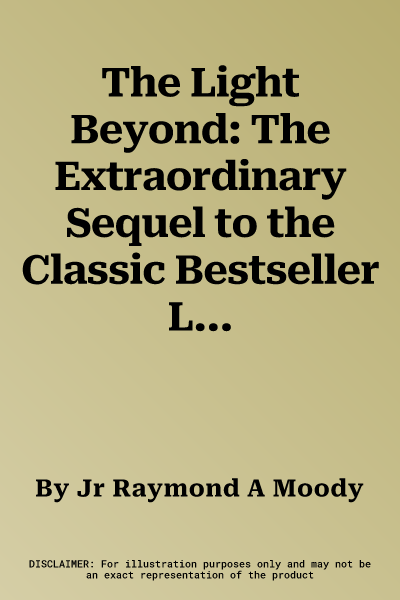 The Light Beyond: The Extraordinary Sequel to the Classic Bestseller L...

By Jr Raymond A Moody

DISCLAIMER: For illustration purposes only and may not be an exact representation of the product